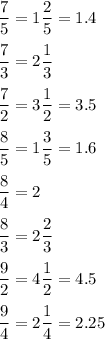 $\frac{7}{5} = 1\frac{2}{5} = 1.4$

$\frac{7}{3} = 2\frac{1}{3}$

$\frac{7}{2} = 3\frac{1}{2} = 3.5$

$\frac{8}{5} = 1\frac{3}{5} = 1.6$

$\frac{8}{4} = 2$

$\frac{8}{3} = 2\frac{2}{3}$

$\frac{9}{2} = 4\frac{1}{2} = 4.5$

$\frac{9}{4} = 2\frac{1}{4} = 2.25$